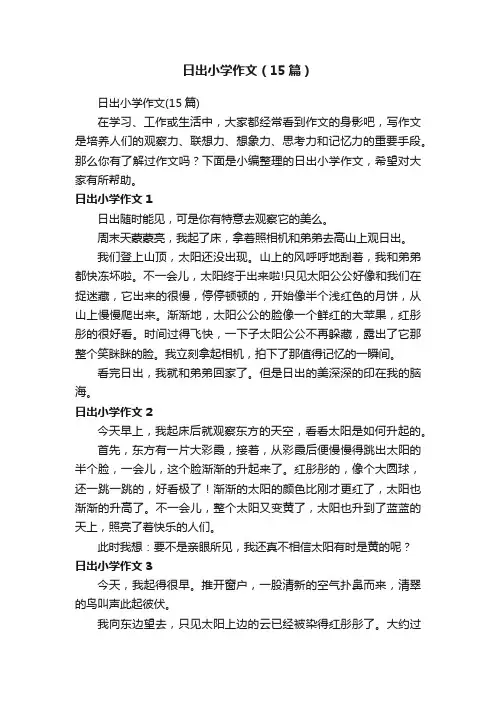 日出小学作文（15篇）

日出小学作文(15篇)

在学习、工作或生活中，大家都经常看到作文的身影吧，写作文是培养人们的观察力、联想力、想象力、思考力和记忆力的重要手段。那么你有了解过作文吗？下面是小编整理的日出小学作文，希望对大家有所帮助。

日出小学作文 1

日出随时能见，可是你有特意去观察它的美么。

周末天蒙蒙亮，我起了床，拿着照相机和弟弟去高山上观日出。

我们登上山顶，太阳还没出现。山上的风呼呼地刮着，我和弟弟都快冻坏啦。不一会儿，太阳终于出来啦!只见太阳公公好像和我们在捉迷藏，它出来的很慢，停停顿顿的，开始像半个浅红色的月饼，从山上慢慢爬出来。渐渐地，太阳公公的脸像一个鲜红的大苹果，红彤彤的很好看。时间过得飞快，一下子太阳公公不再躲藏，露出了它那整个笑眯眯的脸。我立刻拿起相机，拍下了那值得记忆的一瞬间。

看完日出，我就和弟弟回家了。但是日出的美深深的印在我的脑海。

日出小学作文 2

今天早上，我起床后就观察东方的天空，看看太阳是如何升起的。

首先，东方有一片大彩霞，接着，从彩霞后便慢慢得跳出太阳的半个脸，一会儿，这个脸渐渐的升起来了。红彤彤的，像个大圆球，还一跳一跳的，好看极了！渐渐的太阳的颜色比刚才更红了，太阳也渐渐的升高了。不一会儿，整个太阳又变黄了，太阳也升到了蓝蓝的天上，照亮了着快乐的人们。

此时我想：要不是亲眼所见，我还真不相信太阳有时是黄的呢？

日出小学作文 3

今天，我起得很早。推开窗户，一股清新的空气扑鼻而来，清翠的鸟叫声此起彼伏。

我向东边望去，只见太阳上边的云已经被染得红彤彤了。大约过